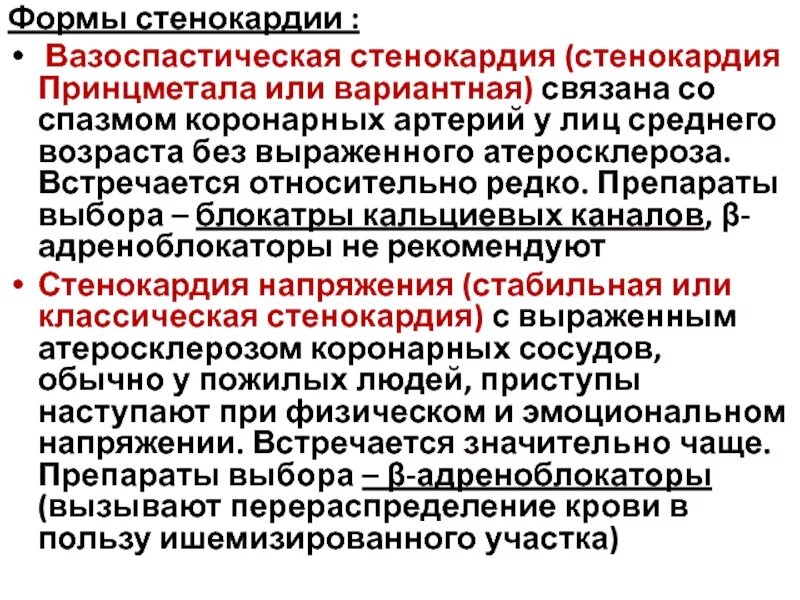 Формы стенокардии :

• Вазоспастическая стенокардия (стенокардия Принцметала или вариантная) связана со спазмом коронарных артерий у лиц среднего возраста без выраженного атеросклероза. Встречается относительно редко. Препараты выбора – блокатры кальциевых каналов, β-адреноблокаторы не рекомендуют

• Стенокардия напряжения (стабильная или классическая стенокардия) с выраженным атеросклерозом коронарных сосудов, обычно у пожилых людей, приступы наступают при физическом и эмоциональном напряжении. Встречается значительно чаще. Препараты выбора – β-адреноблокаторы (вызывают перераспределение крови в пользу ишемизированного участка)